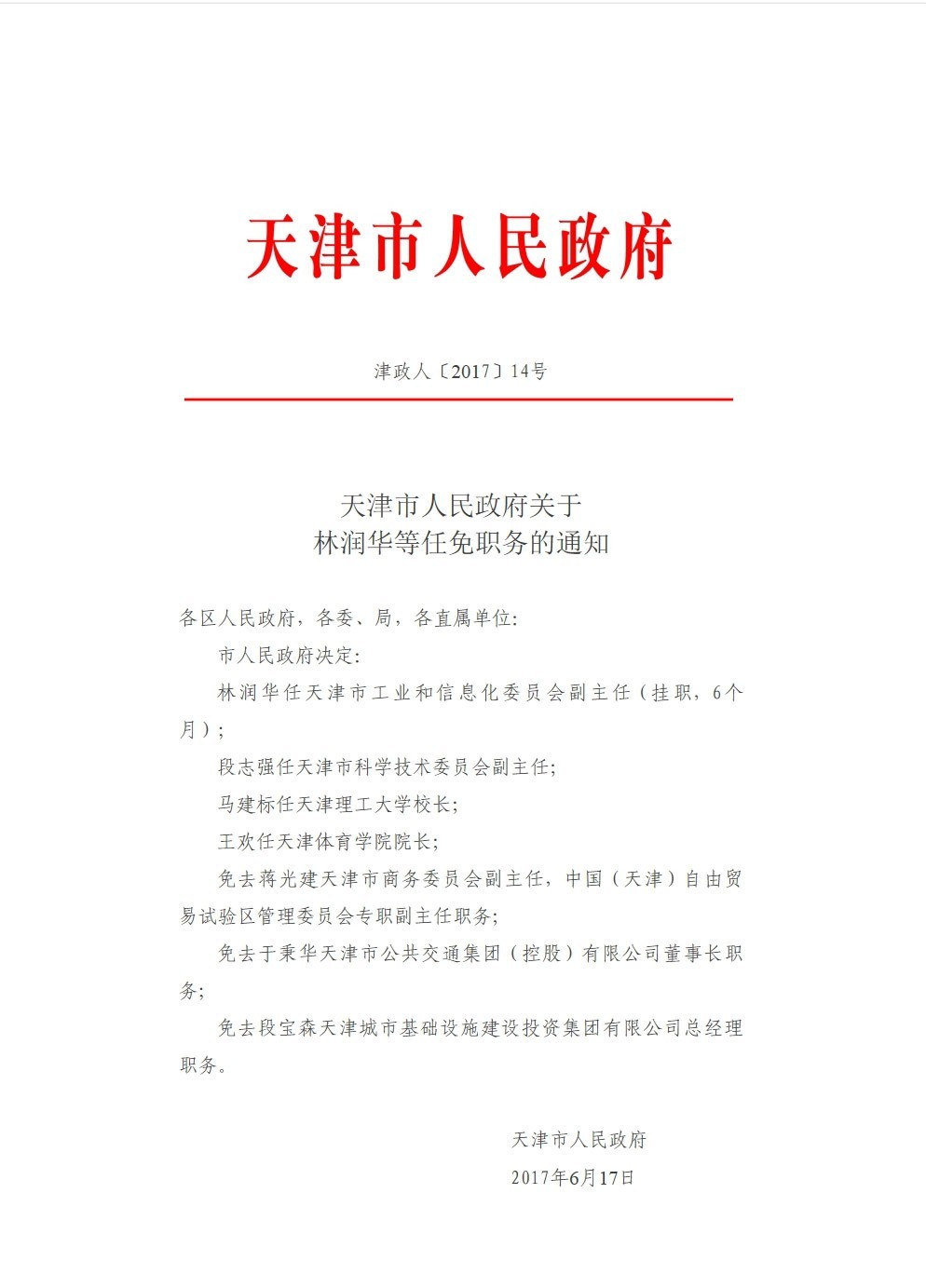 天津市人民政府

津政人〔2017〕14号

天津市人民政府关于
林润华等任免职务的通知

各区人民政府，各委、局，各直属单位:

市人民政府决定:

林润华任天津市工业和信息化委员会副主任（挂职，6个月）;

段志强任天津市科学技术委员会副主任;

马建标任天津理工大学校长;

王欢任天津体育学院院长;

免去蒋光建天津市商务委员会副主任，中国（天津）自由贸易试验区管理委员会专职副主任职务;

免去于秉华天津市公共交通集团（控股）有限公司董事长职务;

免去段宝森天津城市基础设施建设投资集团有限公司总经理职务。

天津市人民政府

2017年6月17日